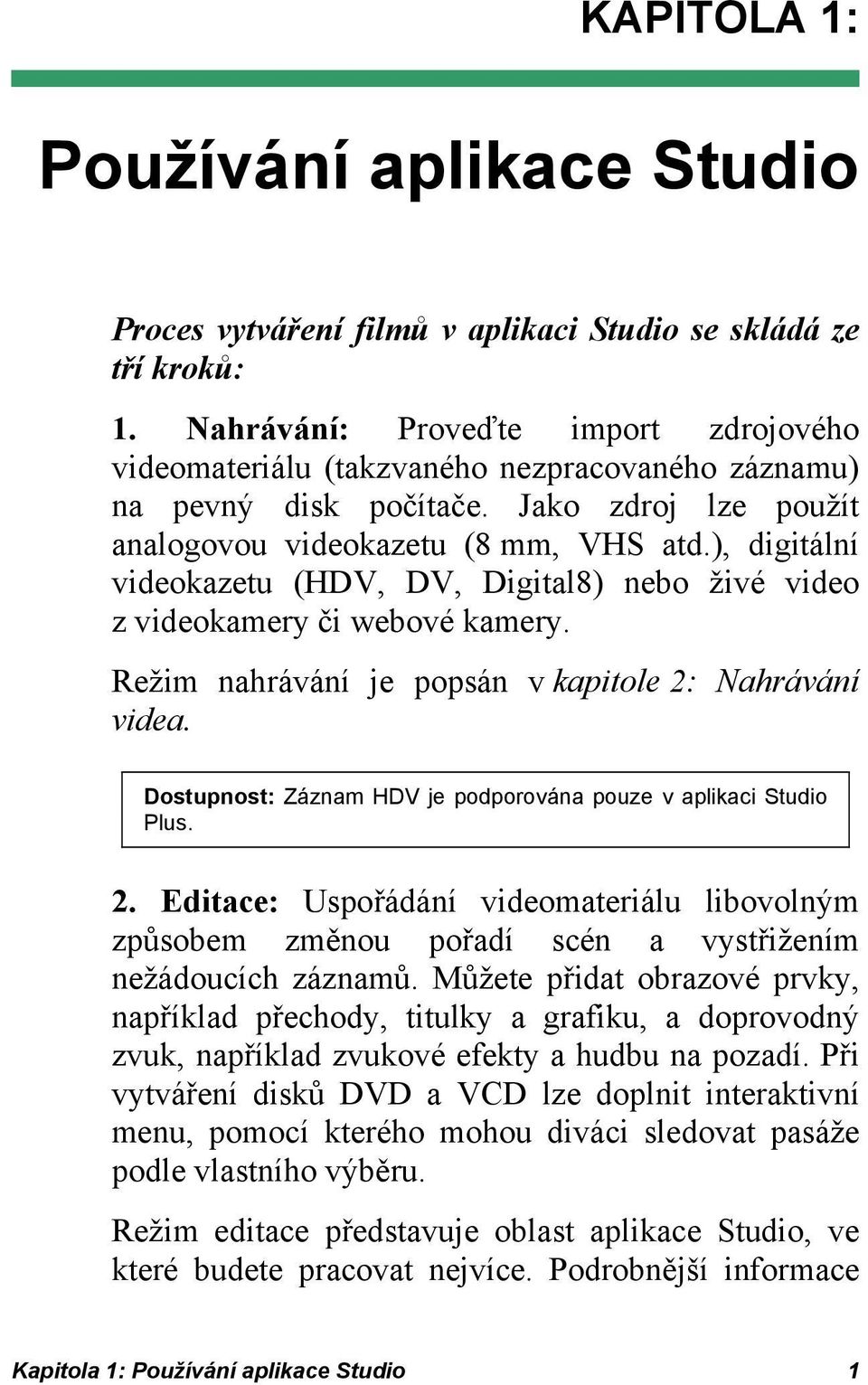 KAPITOLA 1:

Používání aplikace Studio

Proces vytváření filmů v aplikaci Studio se skládá ze tří kroků:

1. Nahrávání: Proveďte import zdrojového videomateriálu (takzvaného nezpracovaného záznamu) na pevný disk počítače. Jako zdroj lze použít analogovou videokazetu (8 mm, VHS atd.), digitální videokazetu (HDV, DV, Digital8) nebo živé video z videokamery či webové kamery.

Režim nahrávání je popsán v kapitole 2: Nahrávání videa.

Dostupnost: Záznam HDV je podporována pouze v aplikaci Studio Plus.

2. Editace: Uspořádání videomateriálu libovolným způsobem změnou pořadí scén a vystřižením nežádoucích záznamů. Můžete přidat obrazové prvky, například přechody, titulky a grafiku, a doprovodný zvuk, například zvukové efekty a hudbu na pozadí. Při vytváření disků DVD a VCD lze doplnit interaktivní menu, pomocí kterého mohou diváci sledovat pasáže podle vlastního výběru.

Režim editace představuje oblast aplikace Studio, ve které budete pracovat nejvíce. Podrobnější informace

Kapitola 1: Používání aplikace Studio 1